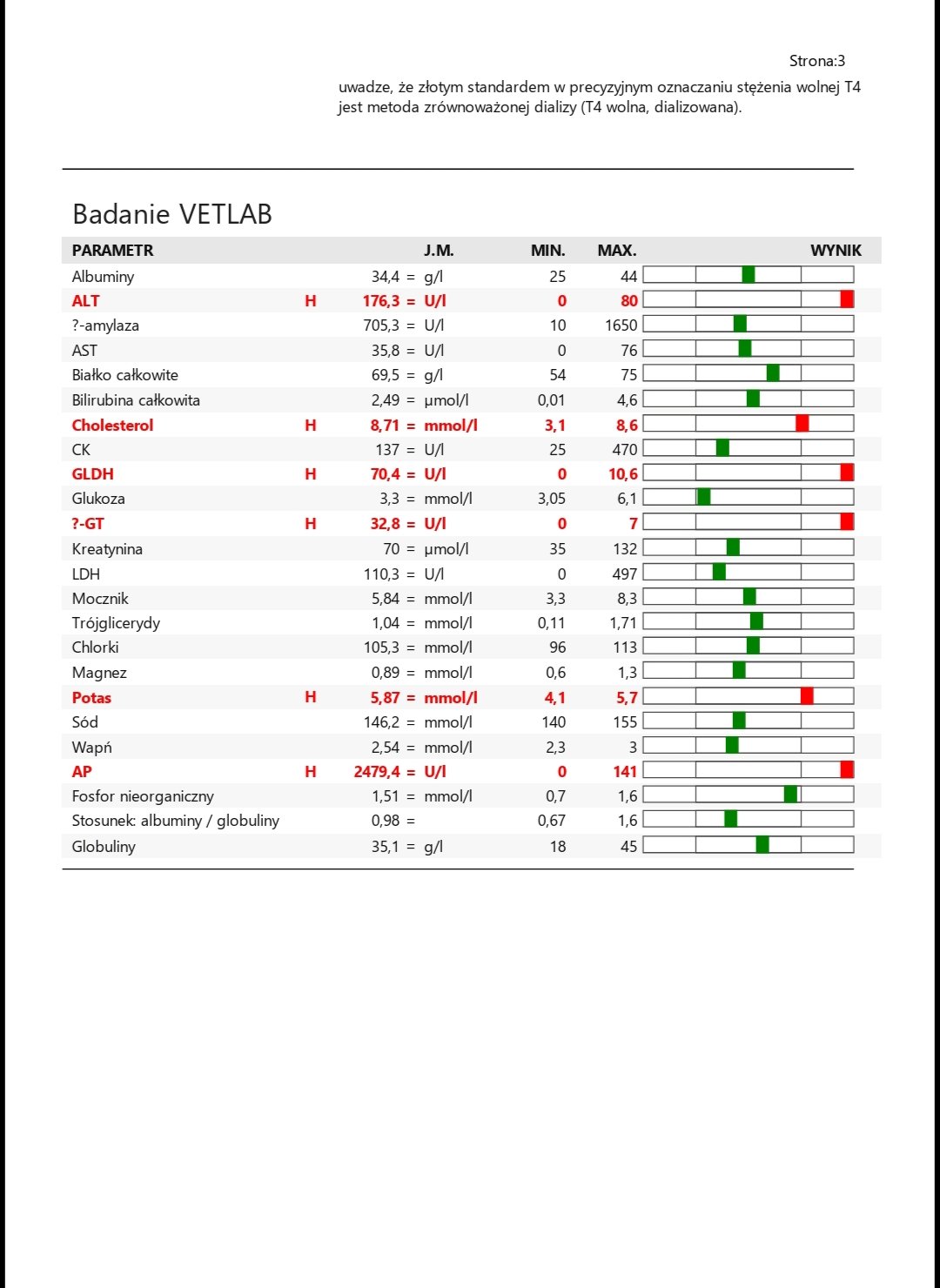 Strona:3

uwadze, że złotym standardem w precyzyjnym oznaczaniu stężenia wolnej T4 jest metoda zrównoważonej dializy (T4 wolna, dializowana).

Badanie VETLAB

| PARAMETR | | | J.M. | MIN. | MAX. | WYNIK |
|---|---|---|---|---|---|---|
| Albuminy | | 34,4 = | g/l | 25 | 44 | |
| ALT | H | 176,3 = | U/l | 0 | 80 | |
| ?-amylaza | | 705,3 = | U/l | 10 | 1650 | |
| AST | | 35,8 = | U/l | 0 | 76 | |
| Białko całkowite | | 69,5 = | g/l | 54 | 75 | |
| Bilirubina całkowita | | 2,49 = | µmol/l | 0,01 | 4,6 | |
| Cholesterol | H | 8,71 = | mmol/l | 3,1 | 8,6 | |
| CK | | 137 = | U/l | 25 | 470 | |
| GLDH | H | 70,4 = | U/l | 0 | 10,6 | |
| Glukoza | | 3,3 = | mmol/l | 3,05 | 6,1 | |
| ?-GT | H | 32,8 = | U/l | 0 | 7 | |
| Kreatynina | | 70 = | µmol/l | 35 | 132 | |
| LDH | | 110,3 = | U/l | 0 | 497 | |
| Mocznik | | 5,84 = | mmol/l | 3,3 | 8,3 | |
| Trójglicerydy | | 1,04 = | mmol/l | 0,11 | 1,71 | |
| Chlorki | | 105,3 = | mmol/l | 96 | 113 | |
| Magnez | | 0,89 = | mmol/l | 0,6 | 1,3 | |
| Potas | H | 5,87 = | mmol/l | 4,1 | 5,7 | |
| Sód | | 146,2 = | mmol/l | 140 | 155 | |
| Wapń | | 2,54 = | mmol/l | 2,3 | 3 | |
| AP | H | 2479,4 = | U/l | 0 | 141 | |
| Fosfor nieorganiczny | | 1,51 = | mmol/l | 0,7 | 1,6 | |
| Stosunek: albuminy / globuliny | | 0,98 = | | 0,67 | 1,6 | |
| Globuliny | | 35,1 = | g/l | 18 | 45 | |